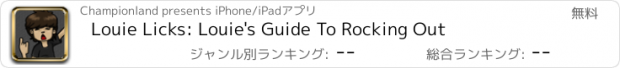 Championland presents iPhone/iPadアプリ

無料

Louie Licks: Louie's Guide To Rocking Out

ジャンル別ランキング: --

総合ランキング: --